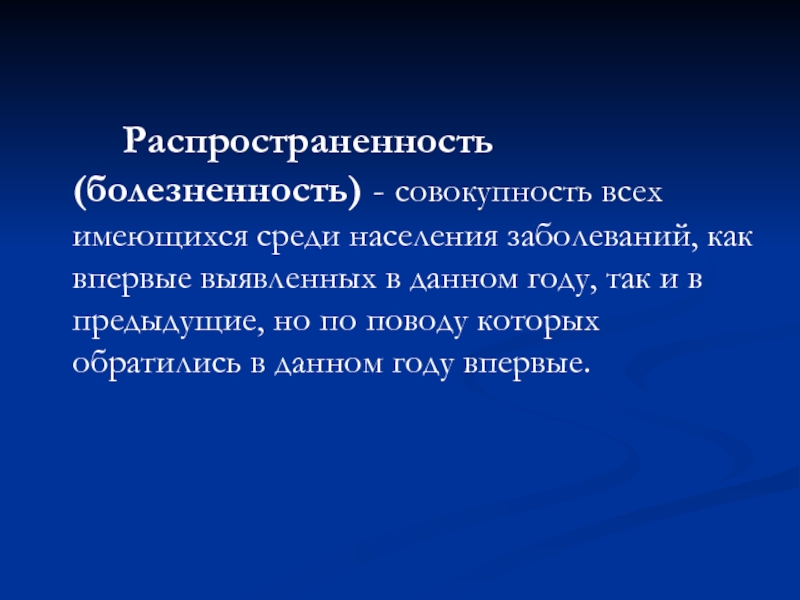 Распространенность (болезненность) - совокупность всех имеющихся среди населения заболеваний, как впервые выявленных в данном году, так и в предыдущие, но по поводу которых обратились в данном году впервые.